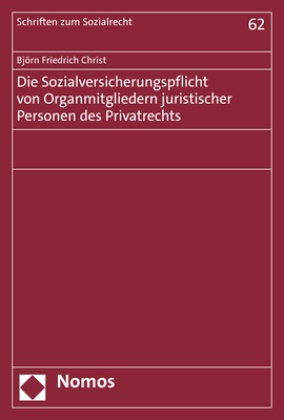 Schriften zum Sozialrecht

62

Björn Friedrich Christ

Die Sozialversicherungspflicht von Organmitgliedern juristischer Personen des Privatrechts

Nomos